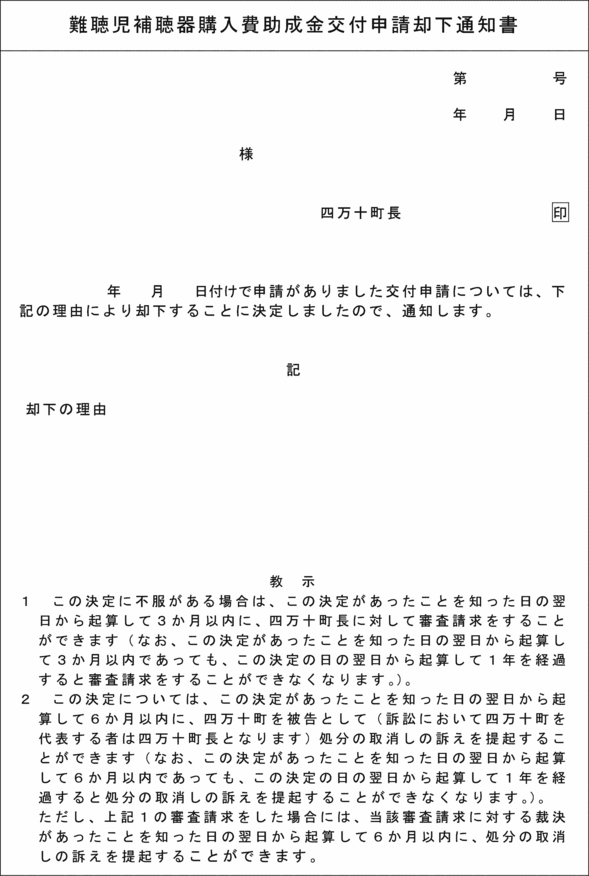 難聴児補聴器購入費助成金交付申請却下通知書

第　　　号

年　月　日

様

四万十町長　　　　印

年　月　日付けで申請がありました交付申請については、下記の理由により却下することに決定しましたので、通知します。

記

却下の理由

教　示

1　この決定に不服がある場合は、この決定があったことを知った日の翌日から起算して3か月以内に、四万十町長に対して審査請求をすることができます（なお、この決定があったことを知った日の翌日から起算して3か月以内であっても、この決定の日の翌日から起算して1年を経過すると審査請求をすることができなくなります。）。

2　この決定については、この決定があったことを知った日の翌日から起算して6か月以内に、四万十町を被告として（訴訟において四万十町を代表する者は四万十町長となります）処分の取消しの訴えを提起することができます（なお、この決定があったことを知った日の翌日から起算して6か月以内であっても、この決定の日の翌日から起算して1年を経過すると処分の取消しの訴えを提起することができなくなります。）。
ただし、上記1の審査請求をした場合には、当該審査請求に対する裁決があったことを知った日の翌日から起算して6か月以内に、処分の取消しの訴えを提起することができます。